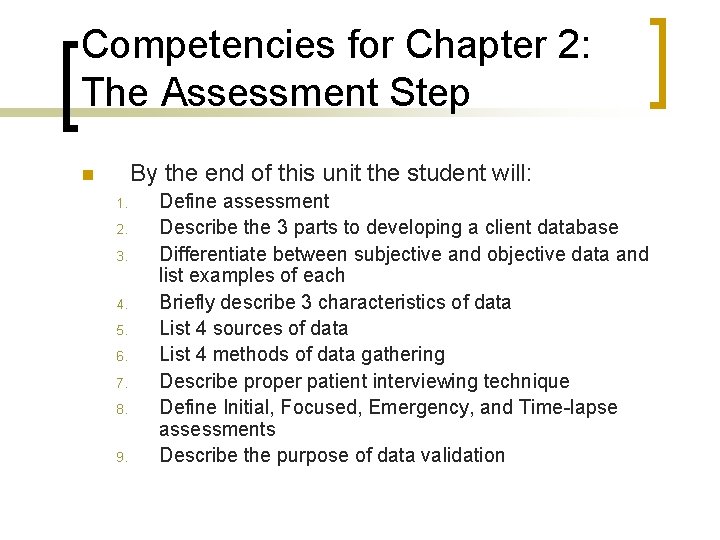 Competencies for Chapter 2: The Assessment Step

By the end of this unit the student will:

1. Define assessment
2. Describe the 3 parts to developing a client database
3. Differentiate between subjective and objective data and list examples of each
4. Briefly describe 3 characteristics of data
5. List 4 sources of data
6. List 4 methods of data gathering
7. Describe proper patient interviewing technique
8. Define Initial, Focused, Emergency, and Time-lapse assessments
9. Describe the purpose of data validation